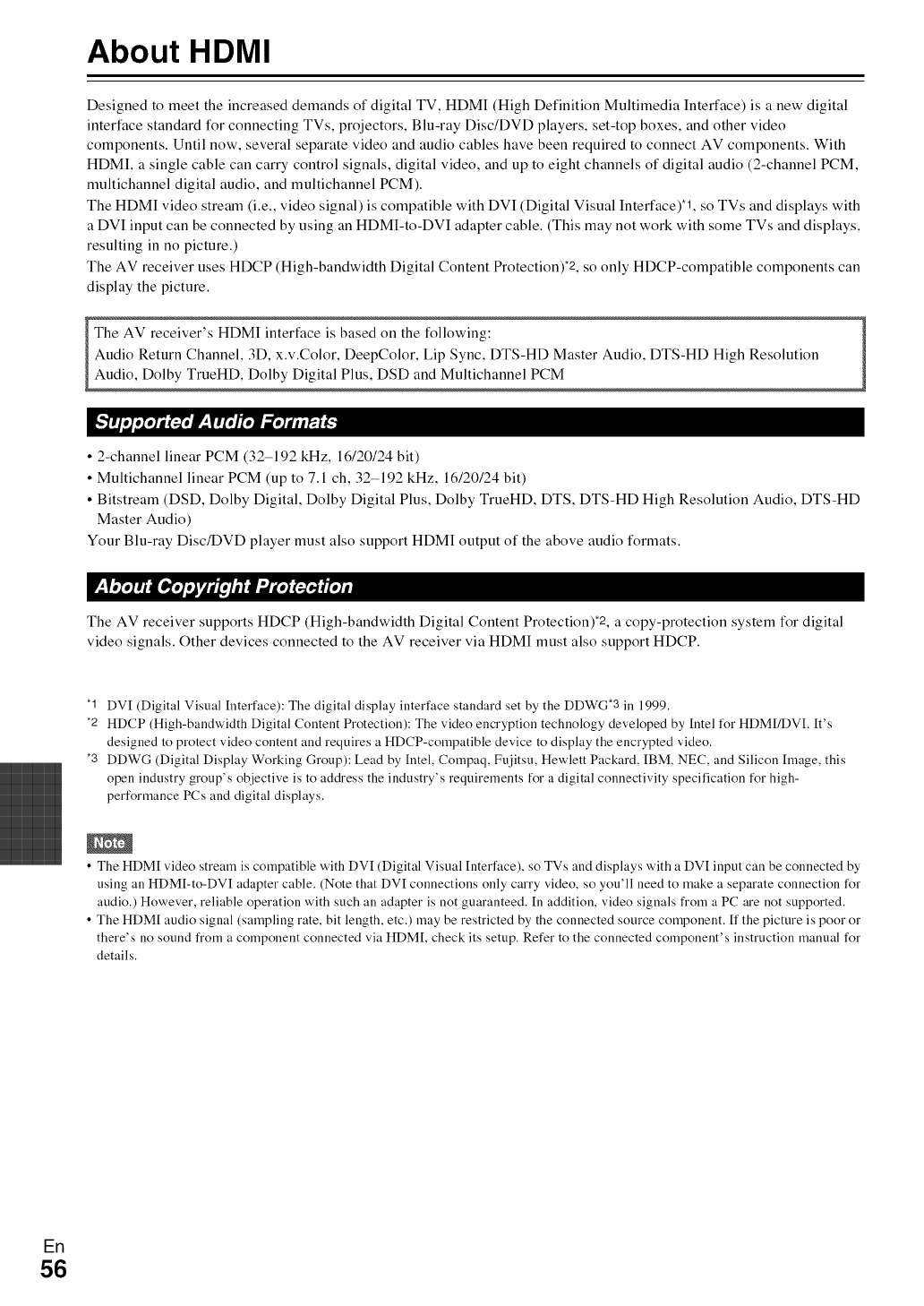 About HDMI

Designed to meet the increased demands of digital TV, HDMI (High Definition Multimedia Interface) is a new digital interface standard for connecting TVs, projectors, Blu-ray Disc/DVD players, set-top boxes, and other video components. Until now, several separate video and audio cables have been required to connect AV components. With HDMI, a single cable can carry control signals, digital video, and up to eight channels of digital audio (2-channel PCM, multichannel digital audio, and multichannel PCM).

The HDMI video stream (i.e., video signal) is compatible with DVI (Digital Visual Interface)*1, so TVs and displays with a DVI input can be connected by using an HDMI-to-DVI adapter cable. (This may not work with some TVs and displays, resulting in no picture.)

The AV receiver uses HDCP (High-bandwidth Digital Content Protection)*2, so only HDCP-compatible components can display the picture.

The AV receiver's HDMI interface is based on the following:
Audio Return Channel, 3D, x.v.Color, DeepColor, Lip Sync, DTS-HD Master Audio, DTS-HD High Resolution Audio, Dolby TrueHD, Dolby Digital Plus, DSD and Multichannel PCM

Supported Audio Formats

• 2-channel linear PCM (32–192 kHz, 16/20/24 bit)
• Multichannel linear PCM (up to 7.1 ch, 32–192 kHz, 16/20/24 bit)
• Bitstream (DSD, Dolby Digital, Dolby Digital Plus, Dolby TrueHD, DTS, DTS-HD High Resolution Audio, DTS-HD Master Audio)

Your Blu-ray Disc/DVD player must also support HDMI output of the above audio formats.

About Copyright Protection

The AV receiver supports HDCP (High-bandwidth Digital Content Protection)*2, a copy-protection system for digital video signals. Other devices connected to the AV receiver via HDMI must also support HDCP.

*1 DVI (Digital Visual Interface): The digital display interface standard set by the DDWG*3 in 1999.
*2 HDCP (High-bandwidth Digital Content Protection): The video encryption technology developed by Intel for HDMI/DVI. It's designed to protect video content and requires a HDCP-compatible device to display the encrypted video.
*3 DDWG (Digital Display Working Group): Lead by Intel, Compaq, Fujitsu, Hewlett Packard, IBM, NEC, and Silicon Image, this open industry group's objective is to address the industry's requirements for a digital connectivity specification for high-performance PCs and digital displays.

Note

• The HDMI video stream is compatible with DVI (Digital Visual Interface), so TVs and displays with a DVI input can be connected by using an HDMI-to-DVI adapter cable. (Note that DVI connections only carry video, so you'll need to make a separate connection for audio.) However, reliable operation with such an adapter is not guaranteed. In addition, video signals from a PC are not supported.
• The HDMI audio signal (sampling rate, bit length, etc.) may be restricted by the connected source component. If the picture is poor or there's no sound from a component connected via HDMI, check its setup. Refer to the connected component's instruction manual for details.

En
56